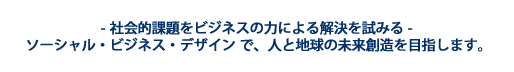 - 社会的課題をビジネスの力による解決を試みる -
ソーシャル・ビジネス・デザイン で、人と地球の未来創造を目指します。